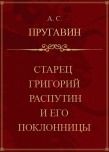 А. С.
ПРУГАВИН

СТАРЕЦ
ГРИГОРИЙ
РАСПУТИН
И ЕГО
ПОКЛОННИЦЫ